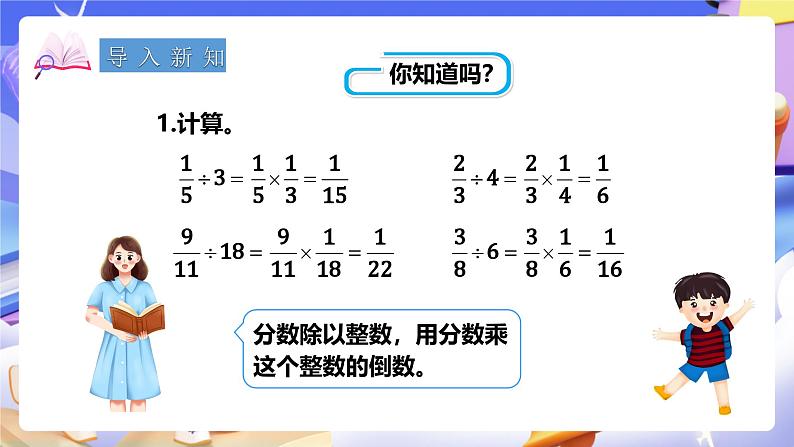 导入新知

你知道吗?

1.计算。

$\frac{1}{5}\div 3=\frac{1}{5}\times\frac{1}{3}=\frac{1}{15}$

$\frac{2}{3}\div 4=\frac{2}{3}\times\frac{1}{4}=\frac{1}{6}$

$\frac{9}{11}\div 18=\frac{9}{11}\times\frac{1}{18}=\frac{1}{22}$

$\frac{3}{8}\div 6=\frac{3}{8}\times\frac{1}{6}=\frac{1}{16}$

分数除以整数，用分数乘这个整数的倒数。